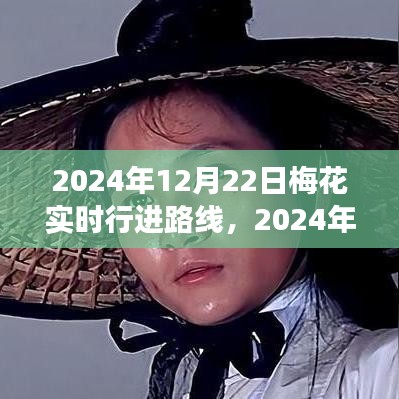 2024年12月22日梅花实时行进路线，2024年